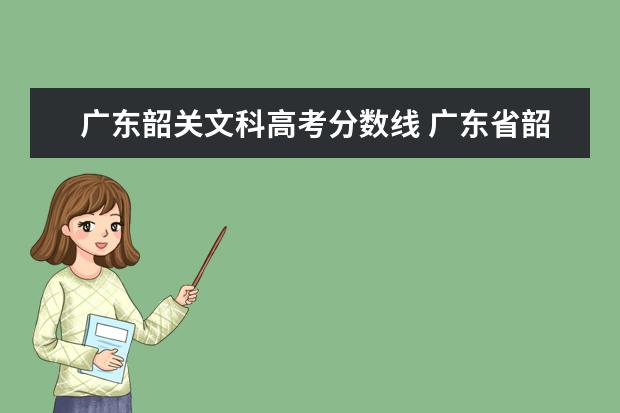 广东韶关文科高考分数线 广东省韶